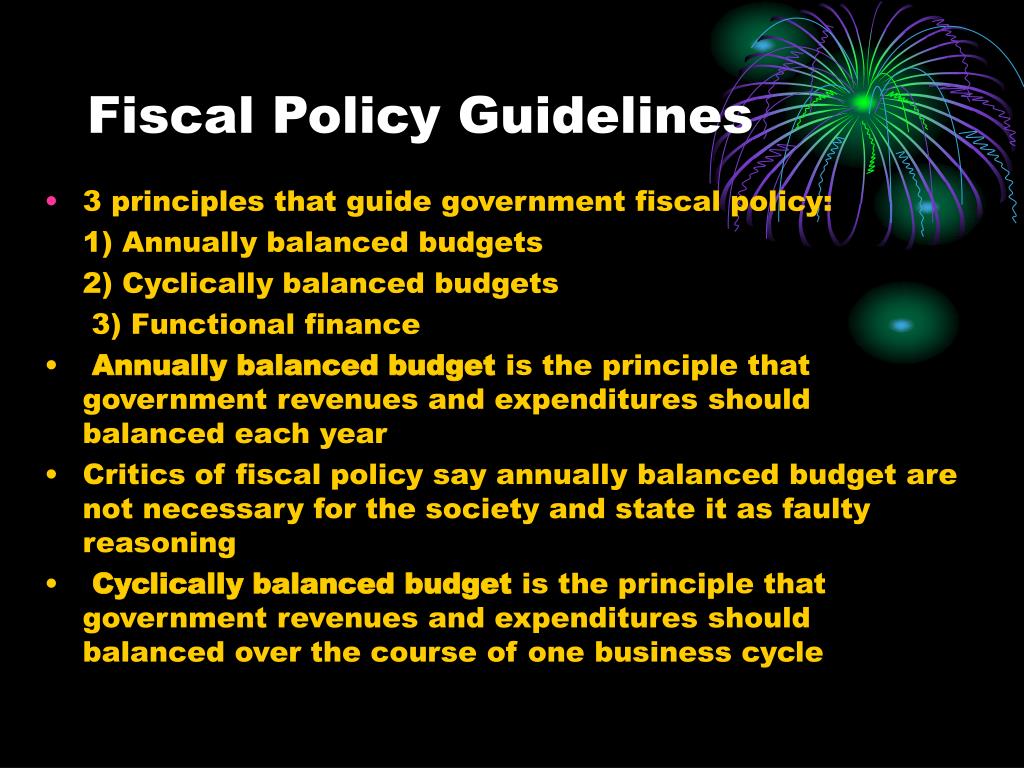 Fiscal Policy Guidelines

• 3 principles that guide government fiscal policy:
1) Annually balanced budgets
2) Cyclically balanced budgets
3) Functional finance

• Annually balanced budget is the principle that government revenues and expenditures should balanced each year

• Critics of fiscal policy say annually balanced budget are not necessary for the society and state it as faulty reasoning

• Cyclically balanced budget is the principle that government revenues and expenditures should balanced over the course of one business cycle